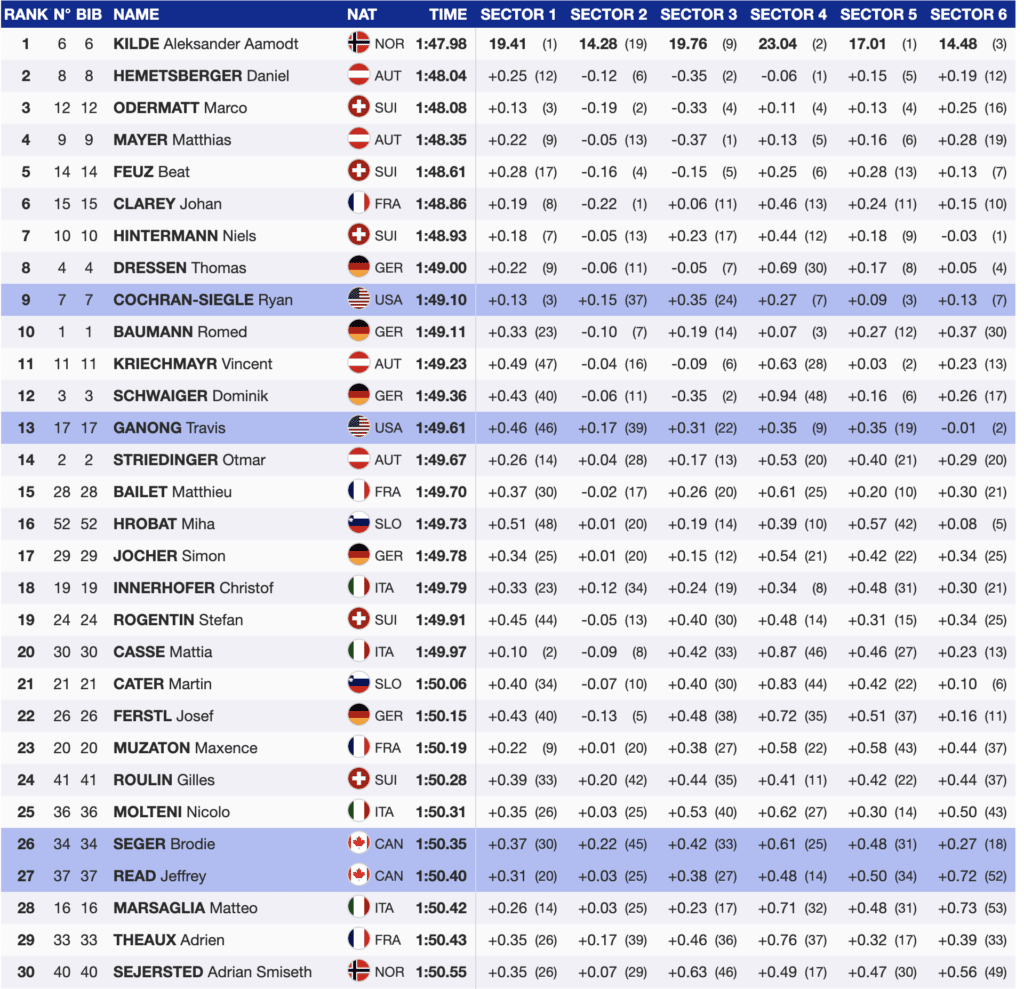 | RANK | N° | BIB | NAME | NAT | TIME | SECTOR 1 | SECTOR 2 | SECTOR 3 | SECTOR 4 | SECTOR 5 | SECTOR 6 |
|---|---|---|---|---|---|---|---|---|---|---|---|
| 1 | 6 | 6 | KILDE Aleksander Aamodt | NOR | 1:47.98 | 19.41 (1) | 14.28 (19) | 19.76 (9) | 23.04 (2) | 17.01 (1) | 14.48 (3) |
| 2 | 8 | 8 | HEMETSBERGER Daniel | AUT | 1:48.04 | +0.25 (12) | -0.12 (6) | -0.35 (2) | -0.06 (1) | +0.15 (5) | +0.19 (12) |
| 3 | 12 | 12 | ODERMATT Marco | SUI | 1:48.08 | +0.13 (3) | -0.19 (2) | -0.33 (4) | +0.11 (4) | +0.13 (4) | +0.25 (16) |
| 4 | 9 | 9 | MAYER Matthias | AUT | 1:48.35 | +0.22 (9) | -0.05 (13) | -0.37 (1) | +0.13 (5) | +0.16 (6) | +0.28 (19) |
| 5 | 14 | 14 | FEUZ Beat | SUI | 1:48.61 | +0.28 (17) | -0.16 (4) | -0.15 (5) | +0.25 (6) | +0.28 (13) | +0.13 (7) |
| 6 | 15 | 15 | CLAREY Johan | FRA | 1:48.86 | +0.19 (8) | -0.22 (1) | +0.06 (11) | +0.46 (13) | +0.24 (11) | +0.15 (10) |
| 7 | 10 | 10 | HINTERMANN Niels | SUI | 1:48.93 | +0.18 (7) | -0.05 (13) | +0.23 (17) | +0.44 (12) | +0.18 (9) | -0.03 (1) |
| 8 | 4 | 4 | DRESSEN Thomas | GER | 1:49.00 | +0.22 (9) | -0.06 (11) | -0.05 (7) | +0.69 (30) | +0.17 (8) | +0.05 (4) |
| 9 | 7 | 7 | COCHRAN-SIEGLE Ryan | USA | 1:49.10 | +0.13 (3) | +0.15 (37) | +0.35 (24) | +0.27 (7) | +0.09 (3) | +0.13 (7) |
| 10 | 1 | 1 | BAUMANN Romed | GER | 1:49.11 | +0.33 (23) | -0.10 (7) | +0.19 (14) | +0.07 (3) | +0.27 (12) | +0.37 (30) |
| 11 | 11 | 11 | KRIECHMAYR Vincent | AUT | 1:49.23 | +0.49 (47) | -0.04 (16) | -0.09 (6) | +0.63 (28) | +0.03 (2) | +0.23 (13) |
| 12 | 3 | 3 | SCHWAIGER Dominik | GER | 1:49.36 | +0.43 (40) | -0.06 (11) | -0.35 (2) | +0.94 (48) | +0.16 (6) | +0.26 (17) |
| 13 | 17 | 17 | GANONG Travis | USA | 1:49.61 | +0.46 (46) | +0.17 (39) | +0.31 (22) | +0.35 (9) | +0.35 (19) | -0.01 (2) |
| 14 | 2 | 2 | STRIEDINGER Otmar | AUT | 1:49.67 | +0.26 (14) | +0.04 (28) | +0.17 (13) | +0.53 (20) | +0.40 (21) | +0.29 (20) |
| 15 | 28 | 28 | BAILET Matthieu | FRA | 1:49.70 | +0.37 (30) | -0.02 (17) | +0.26 (20) | +0.61 (25) | +0.20 (10) | +0.30 (21) |
| 16 | 52 | 52 | HROBAT Miha | SLO | 1:49.73 | +0.51 (48) | +0.01 (20) | +0.19 (14) | +0.39 (10) | +0.57 (42) | +0.08 (5) |
| 17 | 29 | 29 | JOCHER Simon | GER | 1:49.78 | +0.34 (25) | +0.01 (20) | +0.15 (12) | +0.54 (21) | +0.42 (22) | +0.34 (25) |
| 18 | 19 | 19 | INNERHOFER Christof | ITA | 1:49.79 | +0.33 (23) | +0.12 (34) | +0.24 (19) | +0.34 (8) | +0.48 (31) | +0.30 (21) |
| 19 | 24 | 24 | ROGENTIN Stefan | SUI | 1:49.91 | +0.45 (44) | -0.05 (13) | +0.40 (30) | +0.48 (14) | +0.31 (15) | +0.34 (25) |
| 20 | 30 | 30 | CASSE Mattia | ITA | 1:49.97 | +0.10 (2) | -0.09 (8) | +0.42 (33) | +0.87 (46) | +0.46 (27) | +0.23 (13) |
| 21 | 21 | 21 | CATER Martin | SLO | 1:50.06 | +0.40 (34) | -0.07 (10) | +0.40 (30) | +0.83 (44) | +0.42 (22) | +0.10 (6) |
| 22 | 26 | 26 | FERSTL Josef | GER | 1:50.15 | +0.43 (40) | -0.13 (5) | +0.48 (38) | +0.72 (35) | +0.51 (37) | +0.16 (11) |
| 23 | 20 | 20 | MUZATON Maxence | FRA | 1:50.19 | +0.22 (9) | +0.01 (20) | +0.38 (27) | +0.58 (22) | +0.58 (43) | +0.44 (37) |
| 24 | 41 | 41 | ROULIN Gilles | SUI | 1:50.28 | +0.39 (33) | +0.20 (42) | +0.44 (35) | +0.41 (11) | +0.42 (22) | +0.44 (37) |
| 25 | 36 | 36 | MOLTENI Nicolo | ITA | 1:50.31 | +0.35 (26) | +0.03 (25) | +0.53 (40) | +0.62 (27) | +0.30 (14) | +0.50 (43) |
| 26 | 34 | 34 | SEGER Brodie | CAN | 1:50.35 | +0.37 (30) | +0.22 (45) | +0.42 (33) | +0.61 (25) | +0.48 (31) | +0.27 (18) |
| 27 | 37 | 37 | READ Jeffrey | CAN | 1:50.40 | +0.31 (20) | +0.03 (25) | +0.38 (27) | +0.48 (14) | +0.50 (34) | +0.72 (52) |
| 28 | 16 | 16 | MARSAGLIA Matteo | ITA | 1:50.42 | +0.26 (14) | +0.03 (25) | +0.23 (17) | +0.71 (32) | +0.48 (31) | +0.73 (53) |
| 29 | 33 | 33 | THEAUX Adrien | FRA | 1:50.43 | +0.35 (26) | +0.17 (39) | +0.46 (36) | +0.76 (37) | +0.32 (17) | +0.39 (33) |
| 30 | 40 | 40 | SEJERSTED Adrian Smiseth | NOR | 1:50.55 | +0.35 (26) | +0.07 (29) | +0.63 (46) | +0.49 (17) | +0.47 (30) | +0.56 (49) |